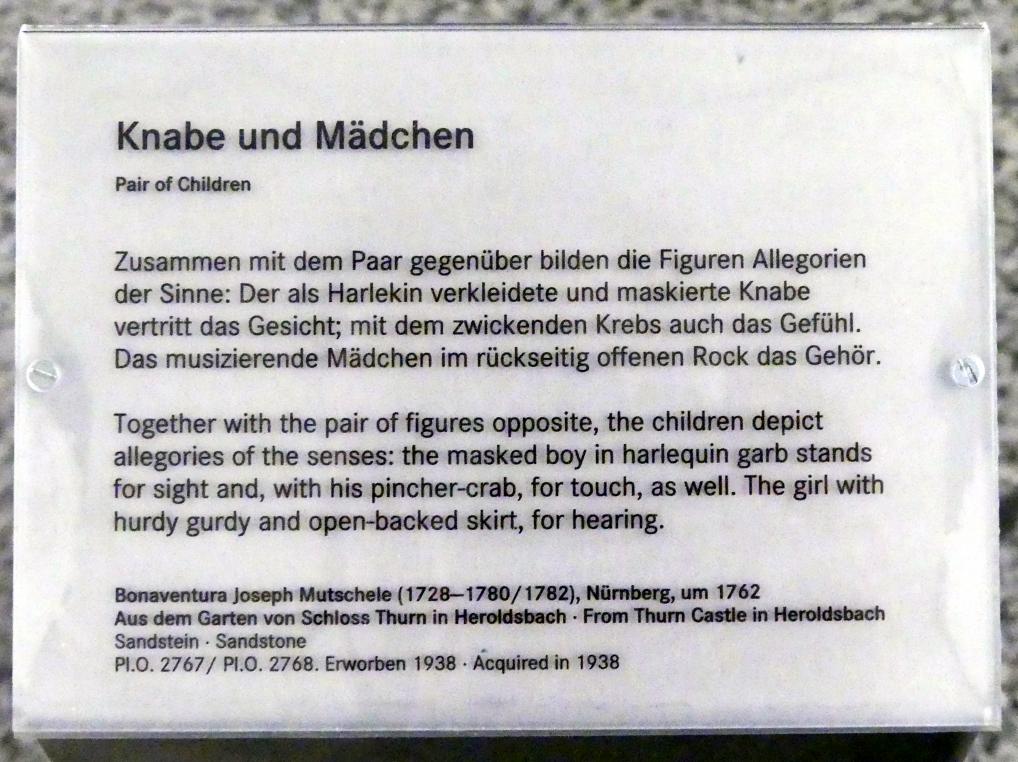 Knabe und Mädchen

Pair of Children

Zusammen mit dem Paar gegenüber bilden die Figuren Allegorien der Sinne: Der als Harlekin verkleidete und maskierte Knabe vertritt das Gesicht; mit dem zwickenden Krebs auch das Gefühl. Das musizierende Mädchen im rückseitig offenen Rock das Gehör.

Together with the pair of figures opposite, the children depict allegories of the senses: the masked boy in harlequin garb stands for sight and, with his pincher-crab, for touch, as well. The girl with hurdy gurdy and open-backed skirt, for hearing.

Bonaventura Joseph Mutschele (1728–1780/1782), Nürnberg, um 1762
Aus dem Garten von Schloss Thurn in Heroldsbach · From Thurn Castle in Heroldsbach
Sandstein · Sandstone
Pl.O. 2767/ Pl.O. 2768. Erworben 1938 · Acquired in 1938